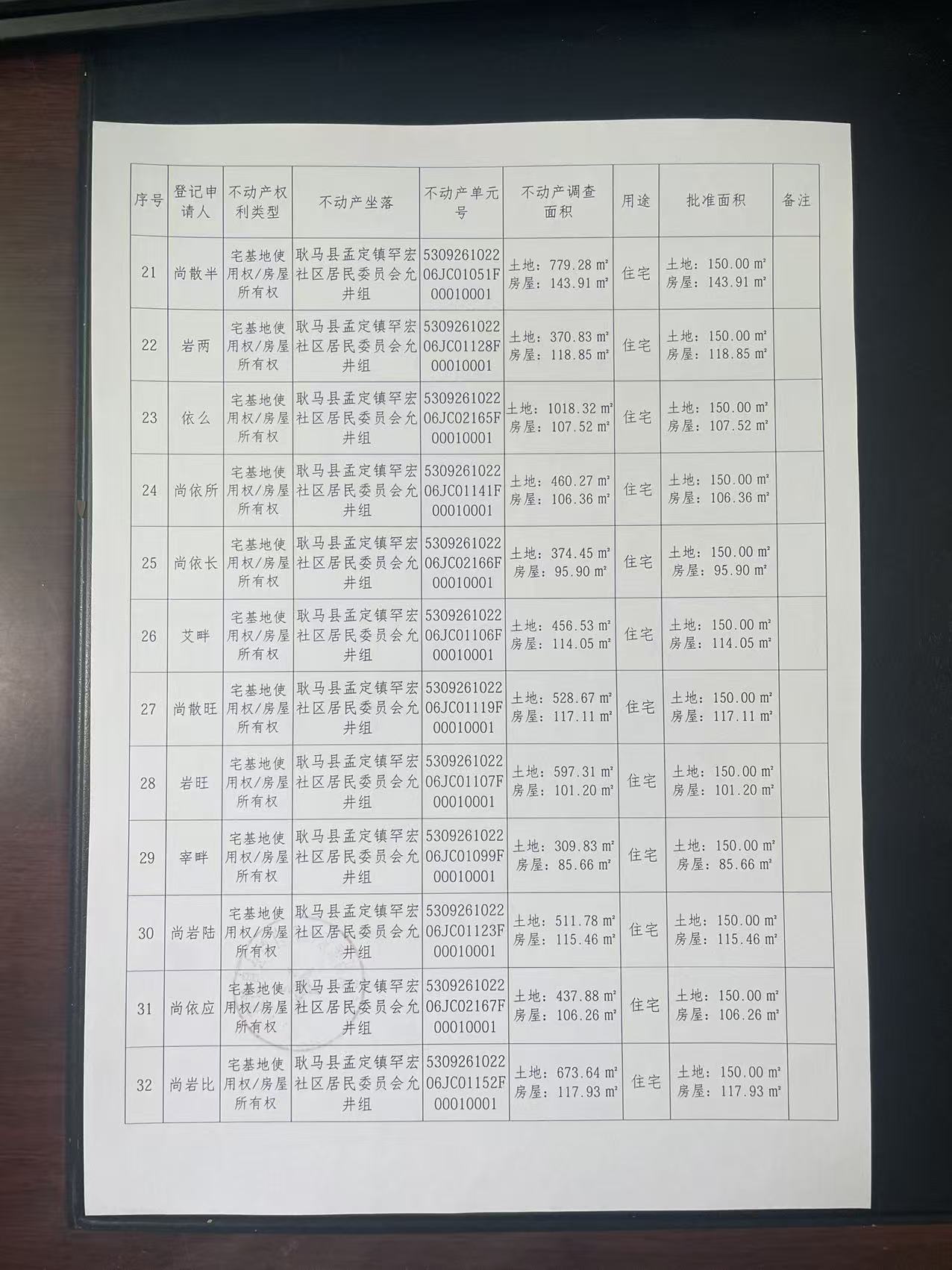 | 序号 | 登记申请人 | 不动产权利类型 | 不动产坐落 | 不动产单元号 | 不动产调查面积 | 用途 | 批准面积 | 备注 |
|---|---|---|---|---|---|---|---|---|
| 21 | 尚散半 | 宅基地使用权/房屋所有权 | 耿马县孟定镇罕宏社区居民委员会允井组 | 530926102206JC01051F00010001 | 土地：779.28 m² 房屋：143.91 m² | 住宅 | 土地：150.00 m² 房屋：143.91 m² | |
| 22 | 岩两 | 宅基地使用权/房屋所有权 | 耿马县孟定镇罕宏社区居民委员会允井组 | 530926102206JC01128F00010001 | 土地：370.83 m² 房屋：118.85 m² | 住宅 | 土地：150.00 m² 房屋：118.85 m² | |
| 23 | 依么 | 宅基地使用权/房屋所有权 | 耿马县孟定镇罕宏社区居民委员会允井组 | 530926102206JC02165F00010001 | 土地：1018.32 m² 房屋：107.52 m² | 住宅 | 土地：150.00 m² 房屋：107.52 m² | |
| 24 | 尚依所 | 宅基地使用权/房屋所有权 | 耿马县孟定镇罕宏社区居民委员会允井组 | 530926102206JC01141F00010001 | 土地：460.27 m² 房屋：106.36 m² | 住宅 | 土地：150.00 m² 房屋：106.36 m² | |
| 25 | 尚依长 | 宅基地使用权/房屋所有权 | 耿马县孟定镇罕宏社区居民委员会允井组 | 530926102206JC02166F00010001 | 土地：374.45 m² 房屋：95.90 m² | 住宅 | 土地：150.00 m² 房屋：95.90 m² | |
| 26 | 艾畔 | 宅基地使用权/房屋所有权 | 耿马县孟定镇罕宏社区居民委员会允井组 | 530926102206JC01106F00010001 | 土地：456.53 m² 房屋：114.05 m² | 住宅 | 土地：150.00 m² 房屋：114.05 m² | |
| 27 | 尚散旺 | 宅基地使用权/房屋所有权 | 耿马县孟定镇罕宏社区居民委员会允井组 | 530926102206JC01119F00010001 | 土地：528.67 m² 房屋：117.11 m² | 住宅 | 土地：150.00 m² 房屋：117.11 m² | |
| 28 | 岩旺 | 宅基地使用权/房屋所有权 | 耿马县孟定镇罕宏社区居民委员会允井组 | 530926102206JC01107F00010001 | 土地：597.31 m² 房屋：101.20 m² | 住宅 | 土地：150.00 m² 房屋：101.20 m² | |
| 29 | 宰畔 | 宅基地使用权/房屋所有权 | 耿马县孟定镇罕宏社区居民委员会允井组 | 530926102206JC01099F00010001 | 土地：309.83 m² 房屋：85.66 m² | 住宅 | 土地：150.00 m² 房屋：85.66 m² | |
| 30 | 尚岩陆 | 宅基地使用权/房屋所有权 | 耿马县孟定镇罕宏社区居民委员会允井组 | 530926102206JC01123F00010001 | 土地：511.78 m² 房屋：115.46 m² | 住宅 | 土地：150.00 m² 房屋：115.46 m² | |
| 31 | 尚依应 | 宅基地使用权/房屋所有权 | 耿马县孟定镇罕宏社区居民委员会允井组 | 530926102206JC02167F00010001 | 土地：437.88 m² 房屋：106.26 m² | 住宅 | 土地：150.00 m² 房屋：106.26 m² | |
| 32 | 尚岩比 | 宅基地使用权/房屋所有权 | 耿马县孟定镇罕宏社区居民委员会允井组 | 530926102206JC01152F00010001 | 土地：673.64 m² 房屋：117.93 m² | 住宅 | 土地：150.00 m² 房屋：117.93 m² | |